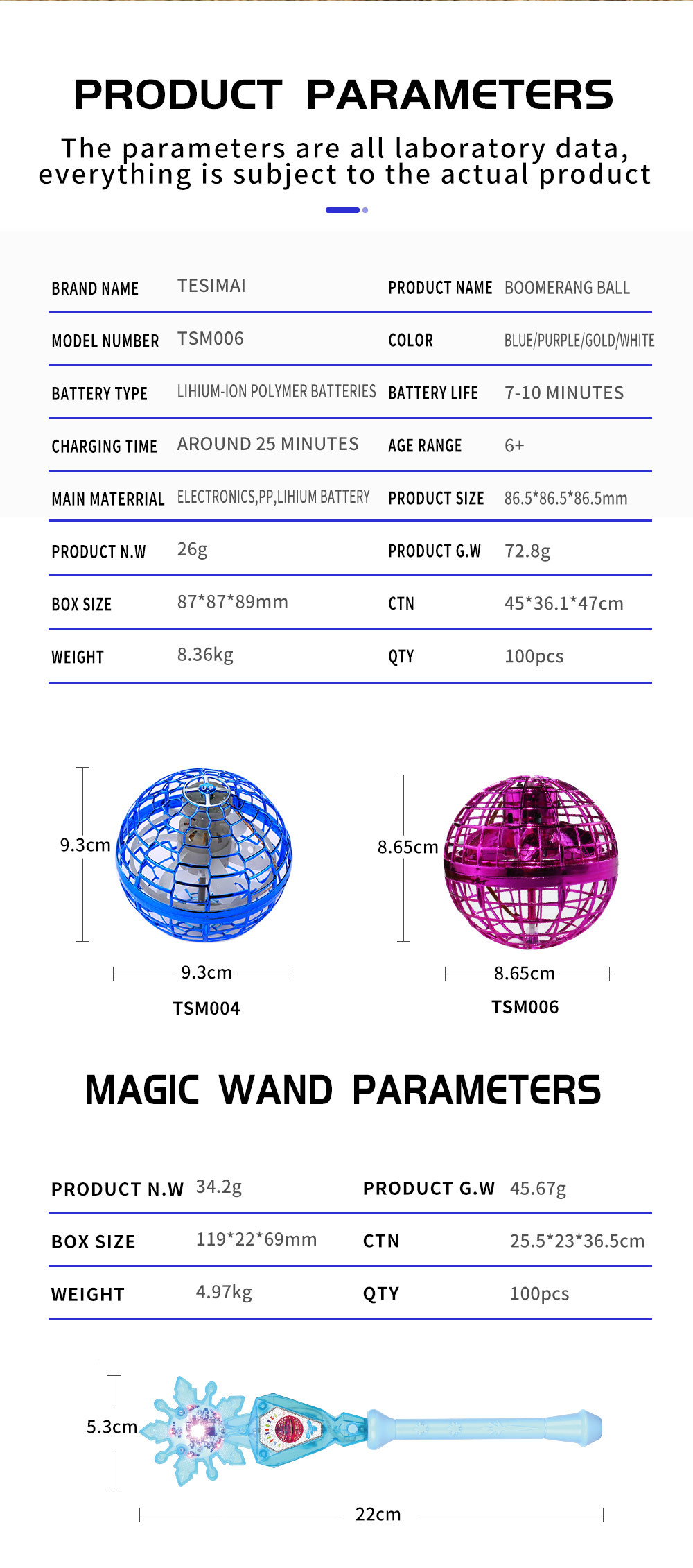 PRODUCT PARAMETERS

The parameters are all laboratory data, everything is subject to the actual product

BRAND NAME TESIMAI
PRODUCT NAME BOOMERANG BALL
MODEL NUMBER TSM006
COLOR BLUE/PURPLE/GOLD/WHITE
BATTERY TYPE LIHIUM-ION POLYMER BATTERIES
BATTERY LIFE 7-10 MINUTES
CHARGING TIME AROUND 25 MINUTES
AGE RANGE 6+
MAIN MATERRIAL ELECTRONICS,PP,LIHIUM BATTERY
PRODUCT SIZE 86.5*86.5*86.5mm
PRODUCT N.W 26g
PRODUCT G.W 72.8g
BOX SIZE 87*87*89mm
CTN 45*36.1*47cm
WEIGHT 8.36kg
QTY 100pcs

9.3cm

9.3cm

TSM004

8.65cm

8.65cm

TSM006

MAGIC WAND PARAMETERS

PRODUCT N.W 34.2g
PRODUCT G.W 45.67g
BOX SIZE 119*22*69mm
CTN 25.5*23*36.5cm
WEIGHT 4.97kg
QTY 100pcs

5.3cm

22cm